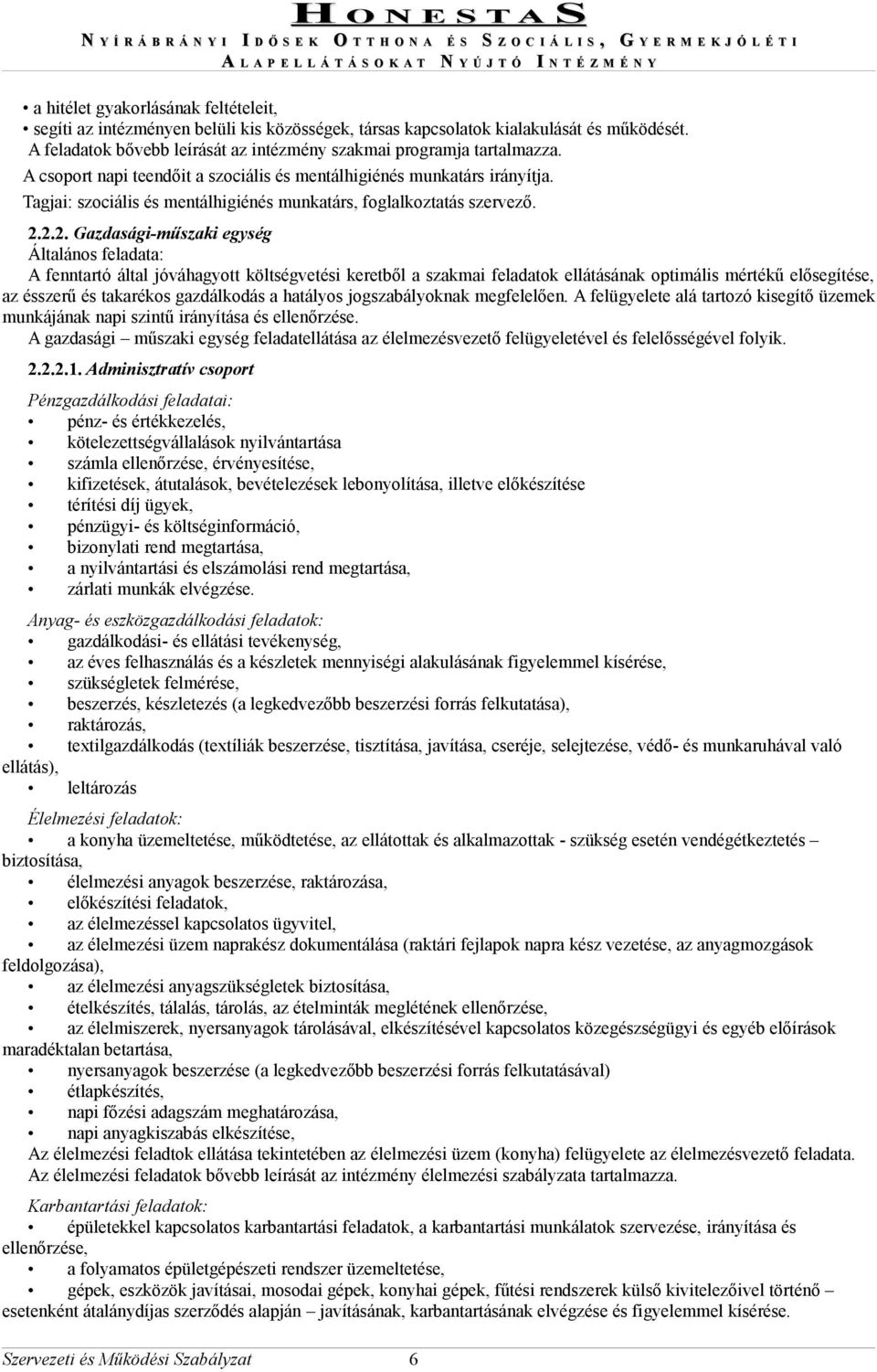 HONESTAS
NYÍRÁBRÁNYI IDŐSEK OTTHONA ÉS SZOCIÁLIS, GYERMEKJÓLÉTI
ALAPELLÁTÁSOKAT NYÚJTÓ INTÉZMÉNY

• a hitélet gyakorlásának feltételeit,
• segíti az intézményen belüli kis közösségek, társas kapcsolatok kialakulását és működését.
A feladatok bővebb leírását az intézmény szakmai programja tartalmazza.
A csoport napi teendőit a szociális és mentálhigiénés munkatárs irányítja.
Tagjai: szociális és mentálhigiénés munkatárs, foglalkoztatás szervező.

2.2.2. Gazdasági-műszaki egység
Általános feladata:
A fenntartó által jóváhagyott költségvetési keretből a szakmai feladatok ellátásának optimális mértékű elősegítése, az ésszerű és takarékos gazdálkodás a hatályos jogszabályoknak megfelelően. A felügyelete alá tartozó kisegítő üzemek munkájának napi szintű irányítása és ellenőrzése.
A gazdasági – műszaki egység feladatellátása az élelmezésvezető felügyeletével és felelősségével folyik.

2.2.2.1. Adminisztratív csoport
Pénzgazdálkodási feladatai:
• pénz- és értékkezelés,
• kötelezettségvállalások nyilvántartása
• számla ellenőrzése, érvényesítése,
• kifizetések, átutalások, bevételezések lebonyolítása, illetve előkészítése
• térítési díj ügyek,
• pénzügyi- és költséginformáció,
• bizonylati rend megtartása,
• a nyilvántartási és elszámolási rend megtartása,
• zárlati munkák elvégzése.

Anyag- és eszközgazdálkodási feladatok:
• gazdálkodási- és ellátási tevékenység,
• az éves felhasználás és a készletek mennyiségi alakulásának figyelemmel kísérése,
• szükségletek felmérése,
• beszerzés, készletezés (a legkedvezőbb beszerzési forrás felkutatása),
• raktározás,
• textilgazdálkodás (textíliák beszerzése, tisztítása, javítása, cseréje, selejtezése, védő- és munkaruhával való ellátás),
• leltározás

Élelmezési feladatok:
• a konyha üzemeltetése, működtetése, az ellátottak és alkalmazottak - szükség esetén vendégétkeztetés – biztosítása,
• élelmezési anyagok beszerzése, raktározása,
• előkészítési feladatok,
• az élelmezéssel kapcsolatos ügyvitel,
• az élelmezési üzem naprakész dokumentálása (raktári fejlapok napra kész vezetése, az anyagmozgások feldolgozása),
• az élelmezési anyagszükségletek biztosítása,
• ételkészítés, tálalás, tárolás, az ételminták meglétének ellenőrzése,
• az élelmiszerek, nyersanyagok tárolásával, elkészítésével kapcsolatos közegészségügyi és egyéb előírások maradéktalan betartása,
• nyersanyagok beszerzése (a legkedvezőbb beszerzési forrás felkutatásával)
• étlapkészítés,
• napi főzési adagszám meghatározása,
• napi anyagkiszabás elkészítése,
Az élelmezési feladtok ellátása tekintetében az élelmezési üzem (konyha) felügyelete az élelmezésvezető feladata.
Az élelmezési feladatok bővebb leírását az intézmény élelmezési szabályzata tartalmazza.

Karbantartási feladatok:
• épületekkel kapcsolatos karbantartási feladatok, a karbantartási munkálatok szervezése, irányítása és ellenőrzése,
• a folyamatos épületgépészeti rendszer üzemeltetése,
• gépek, eszközök javításai, mosodai gépek, konyhai gépek, fűtési rendszerek külső kivitelezőivel történő – esetenként átalánydíjas szerződés alapján – javításának, karbantartásának elvégzése és figyelemmel kísérése.

Szervezeti és Működési Szabályzat 6